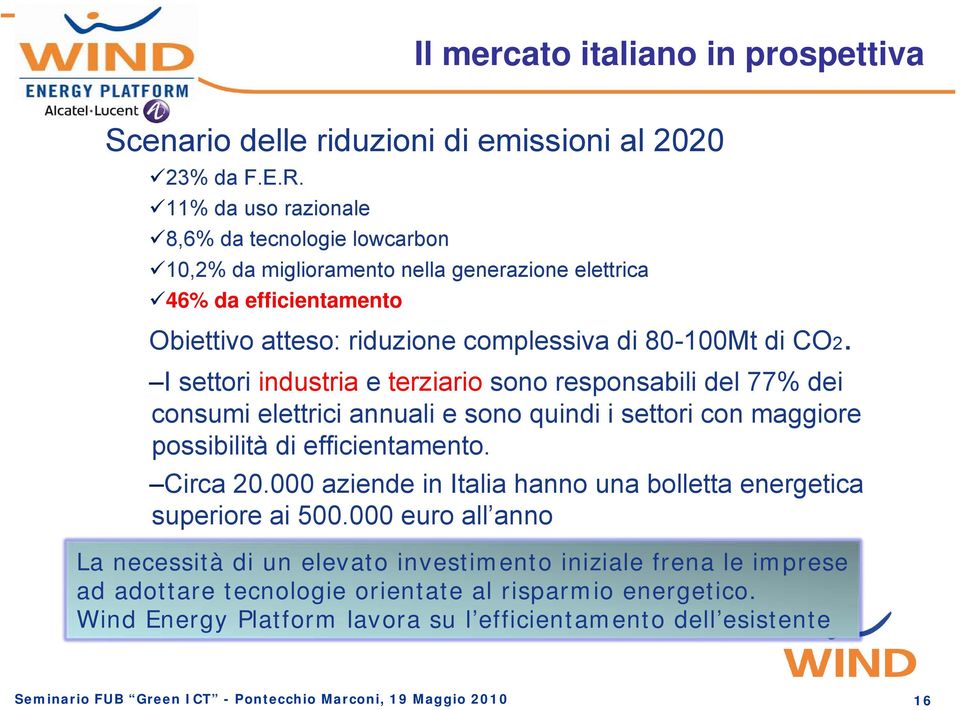 WIND
ENERGY PLATFORM
Alcatel·Lucent

Il mercato italiano in prospettiva

Scenario delle riduzioni di emissioni al 2020

✓23% da F.E.R.
✓11% da uso razionale
✓8,6% da tecnologie lowcarbon
✓10,2% da miglioramento nella generazione elettrica
✓46% da efficientamento

Obiettivo atteso: riduzione complessiva di 80-100Mt di $CO_2$.

–I settori industria e terziario sono responsabili del 77% dei consumi elettrici annuali e sono quindi i settori con maggiore possibilità di efficientamento.

–Circa 20.000 aziende in Italia hanno una bolletta energetica superiore ai 500.000 euro all'anno

La necessità di un elevato investimento iniziale frena le imprese ad adottare tecnologie orientate al risparmio energetico.
Wind Energy Platform lavora su l'efficientamento dell'esistente

WIND

Seminario FUB "Green ICT" - Pontecchio Marconi, 19 Maggio 2010

16